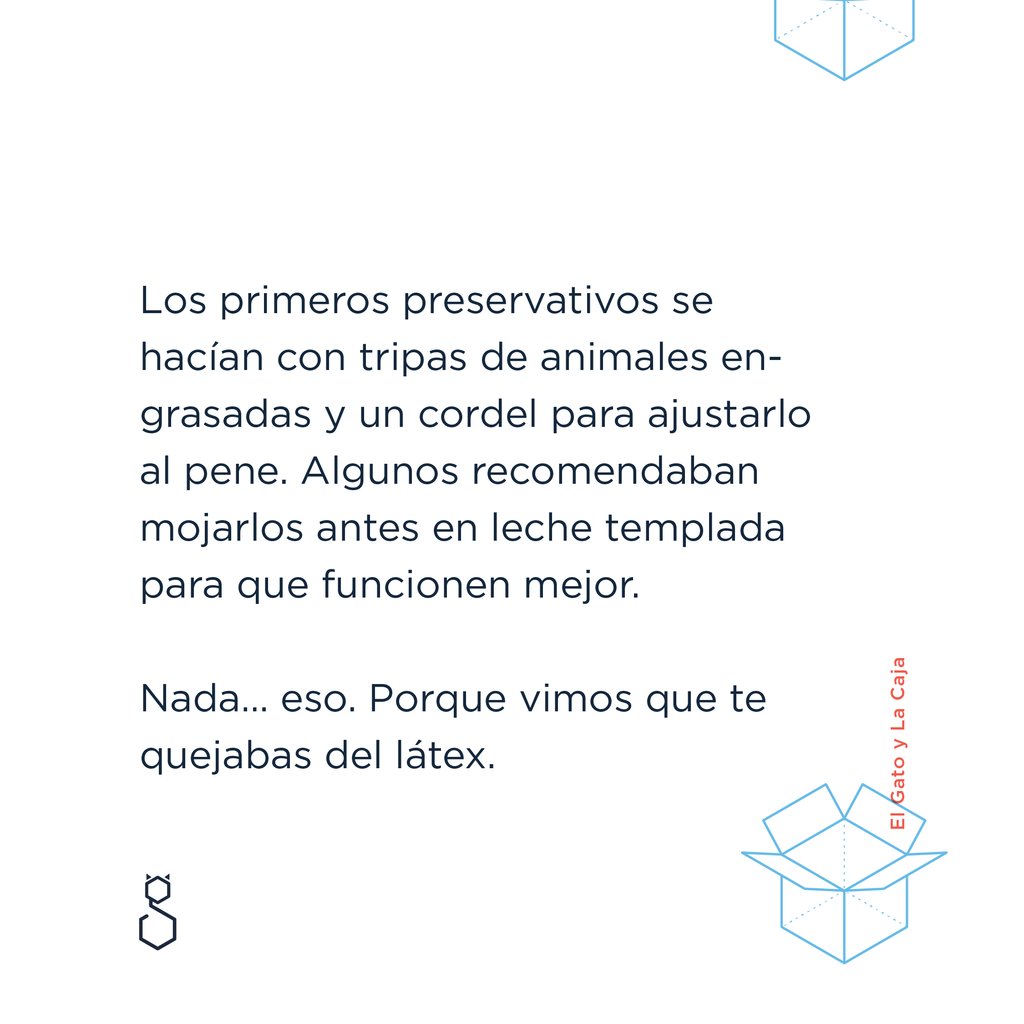 Los primeros preservativos se hacían con tripas de animales engrasadas y un cordel para ajustarlo al pene. Algunos recomendaban mojarlos antes en leche templada para que funcionen mejor.

Nada... eso. Porque vimos que te quejabas del látex.

El Gato y La Caja